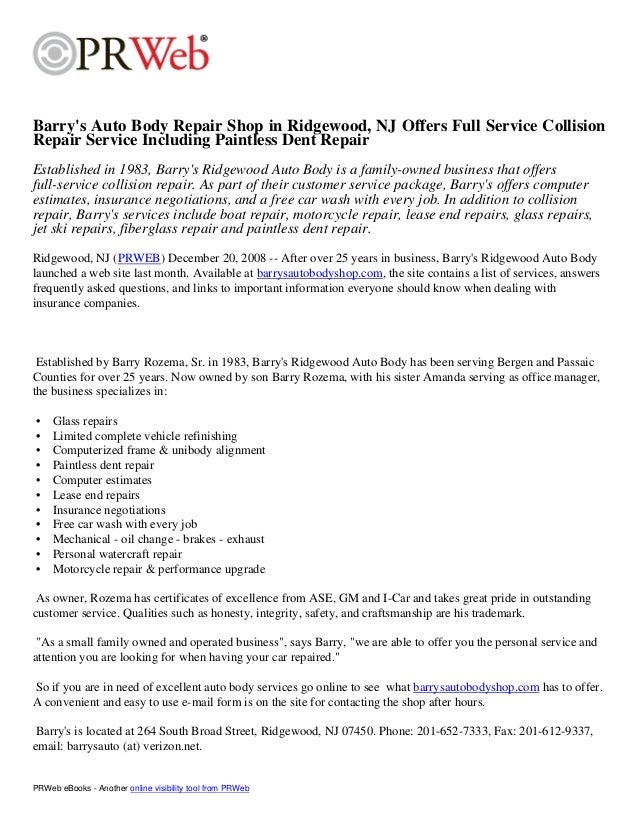 PRWeb®

Barry's Auto Body Repair Shop in Ridgewood, NJ Offers Full Service Collision Repair Service Including Paintless Dent Repair

Established in 1983, Barry's Ridgewood Auto Body is a family-owned business that offers full-service collision repair. As part of their customer service package, Barry's offers computer estimates, insurance negotiations, and a free car wash with every job. In addition to collision repair, Barry's services include boat repair, motorcycle repair, lease end repairs, glass repairs, jet ski repairs, fiberglass repair and paintless dent repair.

Ridgewood, NJ (PRWEB) December 20, 2008 -- After over 25 years in business, Barry's Ridgewood Auto Body launched a web site last month. Available at barrysautobodyshop.com, the site contains a list of services, answers frequently asked questions, and links to important information everyone should know when dealing with insurance companies.

Established by Barry Rozema, Sr. in 1983, Barry's Ridgewood Auto Body has been serving Bergen and Passaic Counties for over 25 years. Now owned by son Barry Rozema, with his sister Amanda serving as office manager, the business specializes in:

• Glass repairs
• Limited complete vehicle refinishing
• Computerized frame & unibody alignment
• Paintless dent repair
• Computer estimates
• Lease end repairs
• Insurance negotiations
• Free car wash with every job
• Mechanical - oil change - brakes - exhaust
• Personal watercraft repair
• Motorcycle repair & performance upgrade

As owner, Rozema has certificates of excellence from ASE, GM and I-Car and takes great pride in outstanding customer service. Qualities such as honesty, integrity, safety, and craftsmanship are his trademark.

"As a small family owned and operated business", says Barry, "we are able to offer you the personal service and attention you are looking for when having your car repaired."

So if you are in need of excellent auto body services go online to see what barrysautobodyshop.com has to offer. A convenient and easy to use e-mail form is on the site for contacting the shop after hours.

Barry's is located at 264 South Broad Street, Ridgewood, NJ 07450. Phone: 201-652-7333, Fax: 201-612-9337, email: barrysauto (at) verizon.net.

PRWeb eBooks - Another online visibility tool from PRWeb